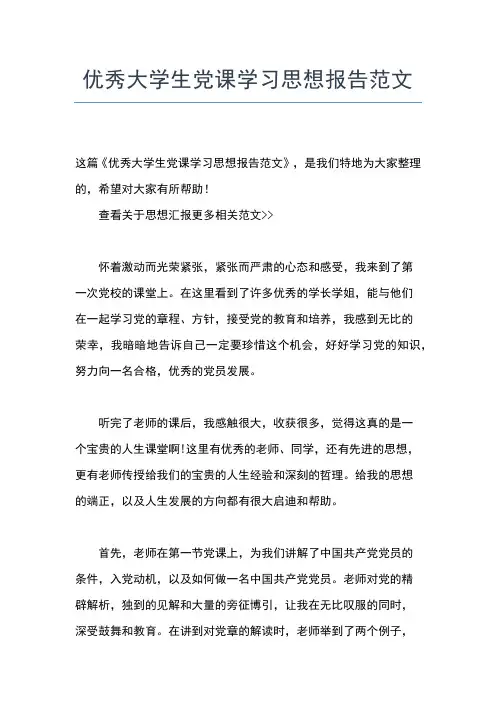 优秀大学生党课学习思想报告范文

这篇《优秀大学生党课学习思想报告范文》，是我们特地为大家整理的，希望对大家有所帮助！

查看关于思想汇报更多相关范文>>

怀着激动而光荣紧张，紧张而严肃的心态和感受，我来到了第一次党校的课堂上。在这里看到了许多优秀的学长学姐，能与他们在一起学习党的章程、方针，接受党的教育和培养，我感到无比的荣幸，我暗暗地告诉自己一定要珍惜这个机会，好好学习党的知识，努力向一名合格，优秀的党员发展。

听完了老师的课后，我感触很大，收获很多，觉得这真的是一个宝贵的人生课堂啊!这里有优秀的老师、同学，还有先进的思想，更有老师传授给我们的宝贵的人生经验和深刻的哲理。给我的思想的端正，以及人生发展的方向都有很大启迪和帮助。

首先，老师在第一节党课上，为我们讲解了中国共产党党员的条件，入党动机，以及如何做一名中国共产党党员。老师对党的精辟解析，独到的见解和大量的旁征博引，让我在无比叹服的同时，深受鼓舞和教育。在讲到对党章的解读时，老师举到了两个例子，